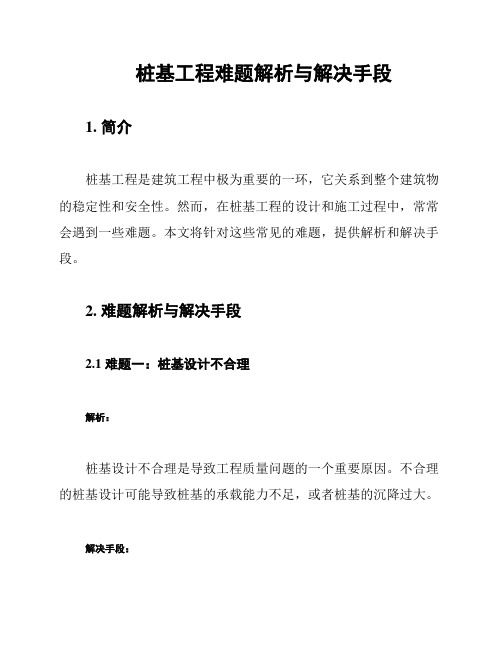 桩基工程难题解析与解决手段

1. 简介

桩基工程是建筑工程中极为重要的一环，它关系到整个建筑物的稳定性和安全性。然而，在桩基工程的设计和施工过程中，常常会遇到一些难题。本文将针对这些常见的难题，提供解析和解决手段。

2. 难题解析与解决手段

2.1 难题一：桩基设计不合理

解析：

桩基设计不合理是导致工程质量问题的一个重要原因。不合理的桩基设计可能导致桩基的承载能力不足，或者桩基的沉降过大。

解决手段：